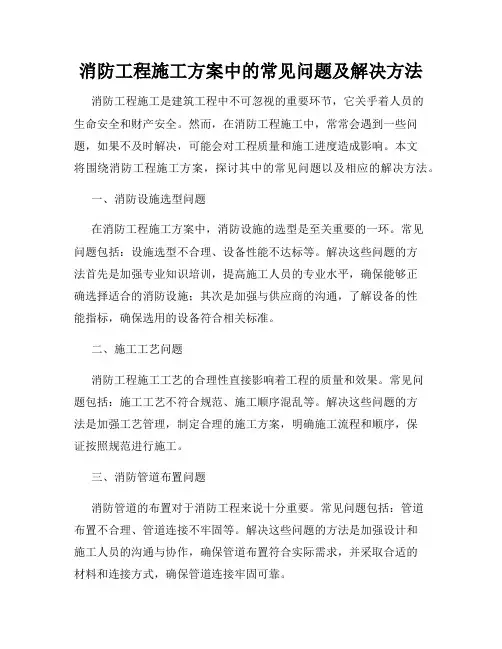 消防工程施工方案中的常见问题及解决方法

消防工程施工是建筑工程中不可忽视的重要环节，它关乎着人员的生命安全和财产安全。然而，在消防工程施工中，常常会遇到一些问题，如果不及时解决，可能会对工程质量和施工进度造成影响。本文将围绕消防工程施工方案，探讨其中的常见问题以及相应的解决方法。

一、消防设施选型问题

在消防工程施工方案中，消防设施的选型是至关重要的一环。常见问题包括：设施选型不合理、设备性能不达标等。解决这些问题的方法首先是加强专业知识培训，提高施工人员的专业水平，确保能够正确选择适合的消防设施；其次是加强与供应商的沟通，了解设备的性能指标，确保选用的设备符合相关标准。

二、施工工艺问题

消防工程施工工艺的合理性直接影响着工程的质量和效果。常见问题包括：施工工艺不符合规范、施工顺序混乱等。解决这些问题的方法是加强工艺管理，制定合理的施工方案，明确施工流程和顺序，保证按照规范进行施工。

三、消防管道布置问题

消防管道的布置对于消防工程来说十分重要。常见问题包括：管道布置不合理、管道连接不牢固等。解决这些问题的方法是加强设计和施工人员的沟通与协作，确保管道布置符合实际需求，并采取合适的材料和连接方式，确保管道连接牢固可靠。